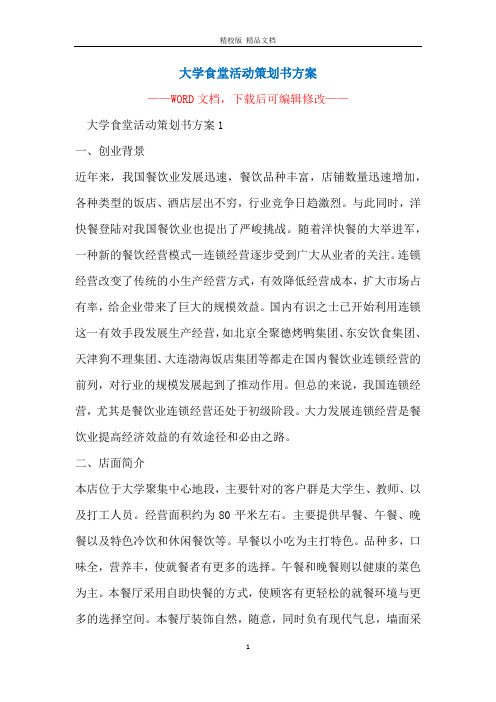 精校版 精品文档

大学食堂活动策划书方案

——WORD文档，下载后可编辑修改——

大学食堂活动策划书方案1

一、创业背景

近年来，我国餐饮业发展迅速，餐饮品种丰富，店铺数量迅速增加，各种类型的饭店、酒店层出不穷，行业竞争日趋激烈。与此同时，洋快餐登陆对我国餐饮业也提出了严峻挑战。随着洋快餐的大举进军，一种新的餐饮经营模式—连锁经营逐步受到广大从业者的关注。连锁经营改变了传统的小生产经营方式，有效降低经营成本，扩大市场占有率，给企业带来了巨大的规模效益。国内有识之士已开始利用连锁这一有效手段发展生产经营，如北京全聚德烤鸭集团、东安饮食集团、天津狗不理集团、大连渤海饭店集团等都走在国内餐饮业连锁经营的前列，对行业的规模发展起到了推动作用。但总的来说，我国连锁经营，尤其是餐饮业连锁经营还处于初级阶段。大力发展连锁经营是餐饮业提高经济效益的有效途径和必由之路。

二、店面简介

本店位于大学聚集中心地段，主要针对的客户群是大学生、教师、以及打工人员。经营面积约为80平米左右。主要提供早餐、午餐、晚餐以及特色冷饮和休闲餐饮等。早餐以小吃为主打特色。品种多，口味全，营养丰，使就餐者有更多的选择。午餐和晚餐则以健康的菜色为主。本餐厅采用自助快餐的方式，使顾客有更轻松的就餐环境与更多的选择空间。本餐厅装饰自然，随意，同时负有现代气息，墙面采

1